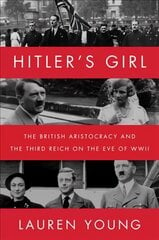 HITLER'S GIRL

THE BRITISH ARISTOCRACY AND THE THIRD REICH ON THE EVE OF WWII

LAUREN YOUNG